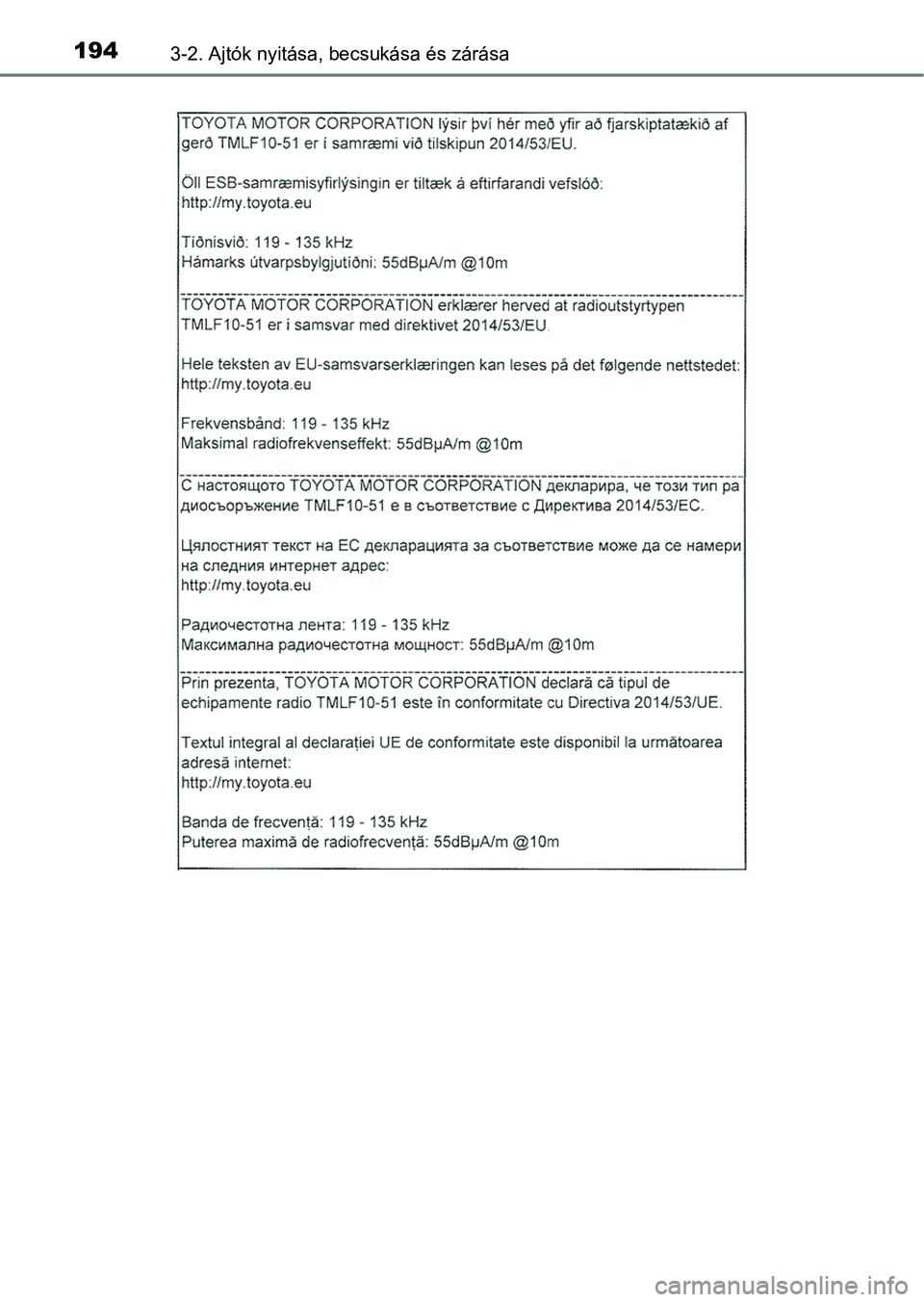 194 3-2. Ajtók nyitása, becsukása és zárása

TOYOTA MOTOR CORPORATION lýsir því hér með yfir að fjarskiptatækið af gerð TMLF10-51 er í samræmi við tilskipun 2014/53/EU.

Öll ESB-samræmisyfirlýsingin er tiltæk á eftirfarandi vefslóð: http://my.toyota.eu

Tíðnisvið: 119 - 135 kHz
Hámarks útvarpsbylgjutíðni: 55dBμA/m @10m

TOYOTA MOTOR CORPORATION erklærer herved at radioutstyrtypen TMLF10-51 er i samsvar med direktivet 2014/53/EU.

Hele teksten av EU-samsvarserklæringen kan leses på det følgende nettstedet: http://my.toyota.eu

Frekvensbånd: 119 - 135 kHz
Maksimal radiofrekvenseffekt: 55dBμA/m @10m

С настоящото TOYOTA MOTOR CORPORATION декларира, че този тип радиосъоръжение TMLF10-51 е в съответствие с Директива 2014/53/ЕС.

Цялостният текст на ЕС декларацията за съответствие може да се намери на следния интернет адрес: http://my.toyota.eu

Радиочестотна лента: 119 - 135 kHz
Максимална радиочестотна мощност: 55dBμA/m @10m

Prin prezenta, TOYOTA MOTOR CORPORATION declară că tipul de echipamente radio TMLF10-51 este în conformitate cu Directiva 2014/53/UE.

Textul integral al declarației UE de conformitate este disponibil la următoarea adresă internet: http://my.toyota.eu

Banda de frecvență: 119 - 135 kHz
Puterea maximă de radiofrecvență: 55dBμA/m @10m

carmanualsonline.info